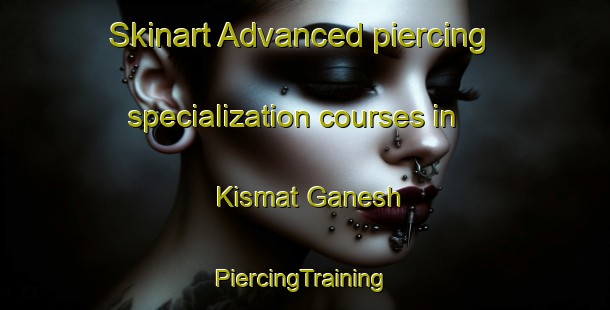 Skinart Advanced piercing specialization courses in Kismat Ganesh

PiercingTraining